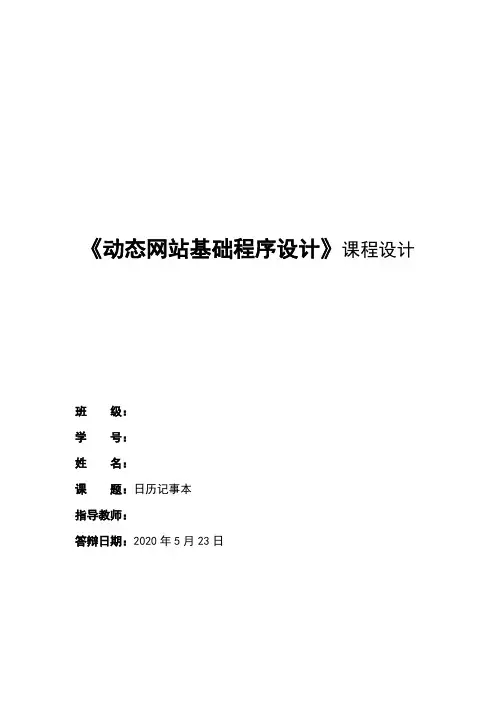 《动态网站基础程序设计》课程设计

班 级：

学 号：

姓 名：

课 题：日历记事本

指导教师：

答辩日期：2020年5月23日